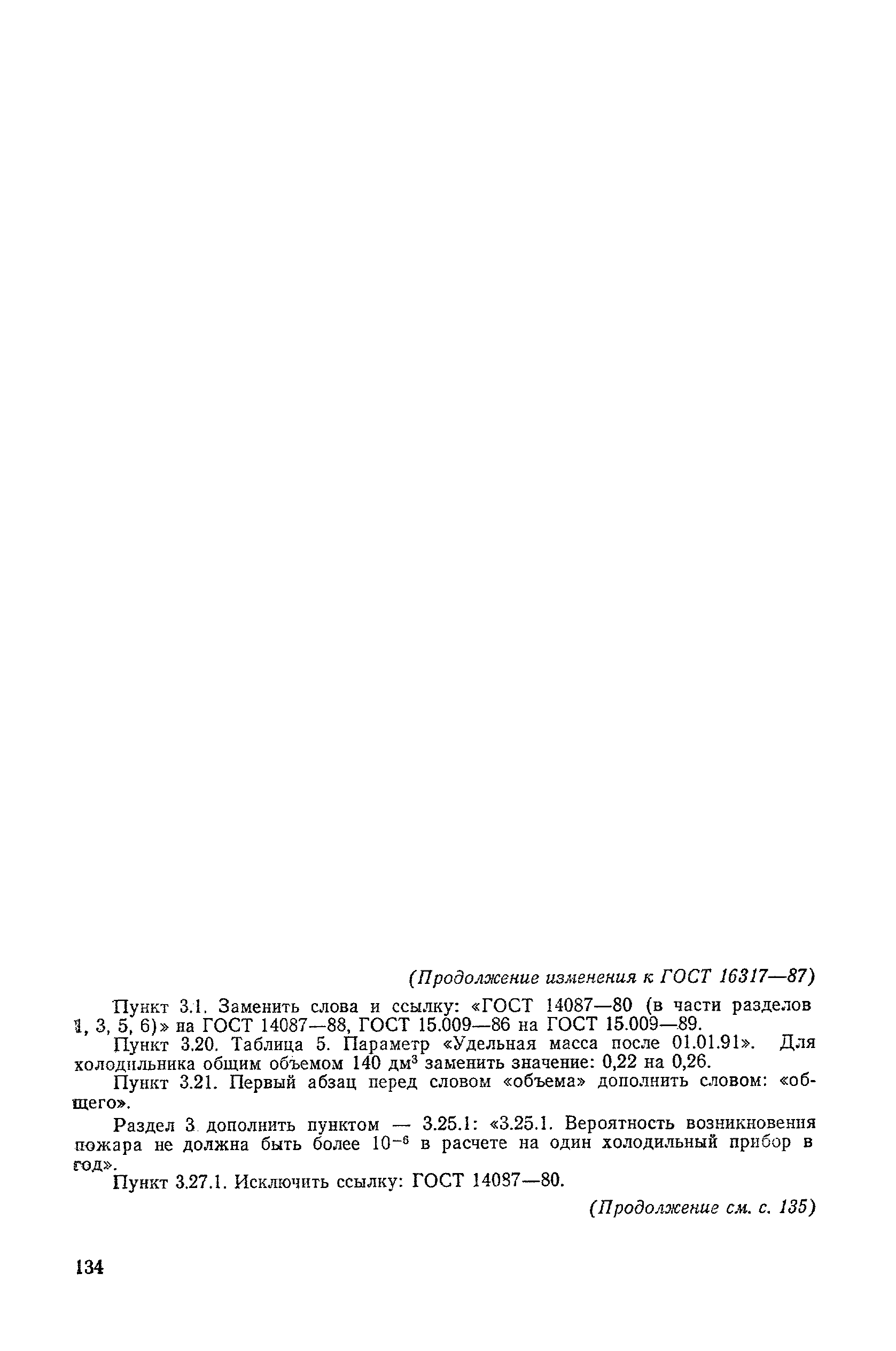 (Продолжение изменения к ГОСТ 16317—87)

Пункт 3.1. Заменить слова и ссылку: «ГОСТ 14087—80 (в части разделов 1, 3, 5, 6)» на ГОСТ 14087—88, ГОСТ 15.009—86 на ГОСТ 15.009—89.

Пункт 3.20. Таблица 5. Параметр «Удельная масса после 01.01.91». Для холодильника общим объемом 140 дм$^3$ заменить значение: 0,22 на 0,26.

Пункт 3.21. Первый абзац перед словом «объема» дополнить словом: «общего».

Раздел 3 дополнить пунктом — 3.25.1: «3.25.1. Вероятность возникновения пожара не должна быть более $10^{-6}$ в расчете на один холодильный прибор в год».

Пункт 3.27.1. Исключить ссылку: ГОСТ 14087—80.

(Продолжение см. с. 135)

134